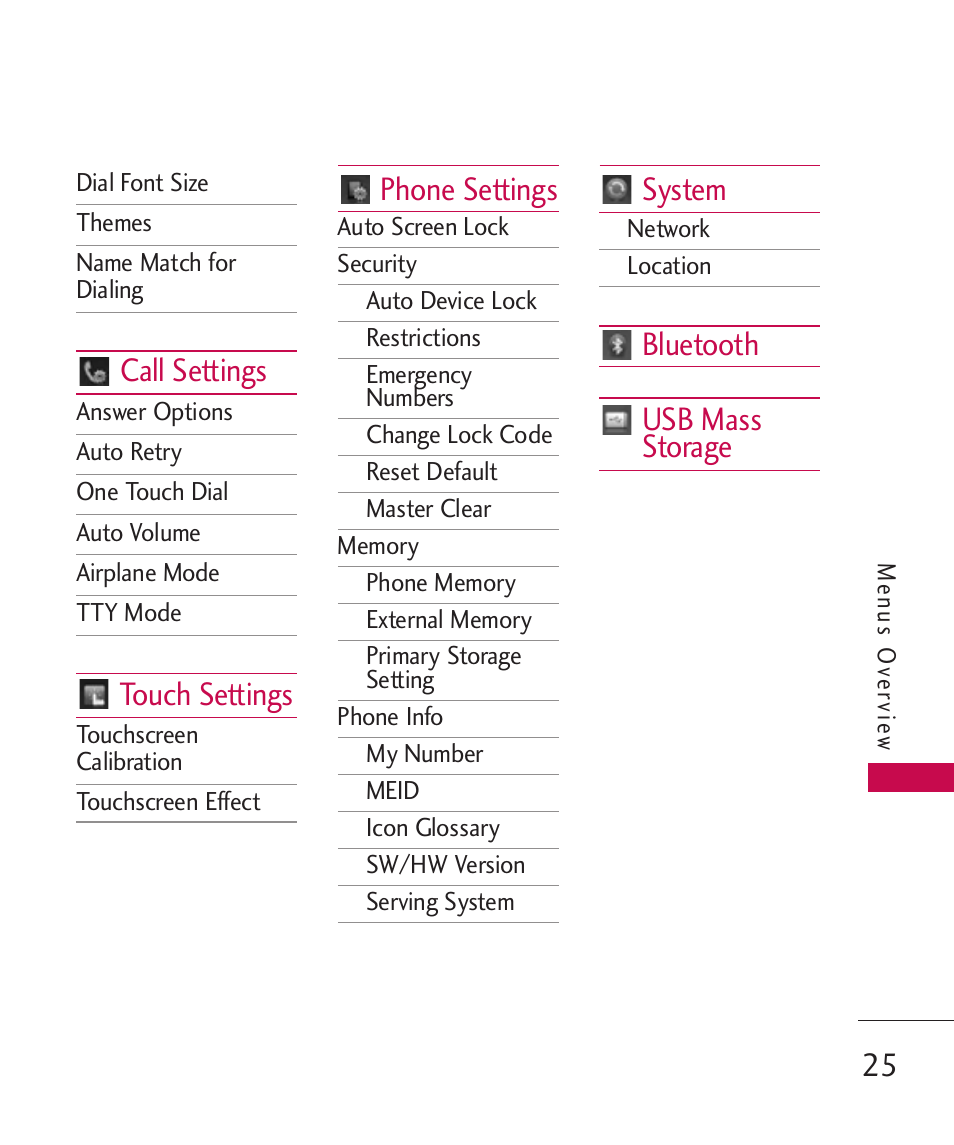 Dial Font Size

Themes

Name Match for Dialing

Call Settings

Answer Options

Auto Retry

One Touch Dial

Auto Volume

Airplane Mode

TTY Mode

Touch Settings

Touchscreen Calibration

Touchscreen Effect

Phone Settings

Auto Screen Lock

Security

Auto Device Lock

Restrictions

Emergency Numbers

Change Lock Code

Reset Default

Master Clear

Memory

Phone Memory

External Memory

Primary Storage Setting

Phone Info

My Number

MEID

Icon Glossary

SW/HW Version

Serving System

System

Network

Location

Bluetooth

USB Mass Storage

Menus Overview

25